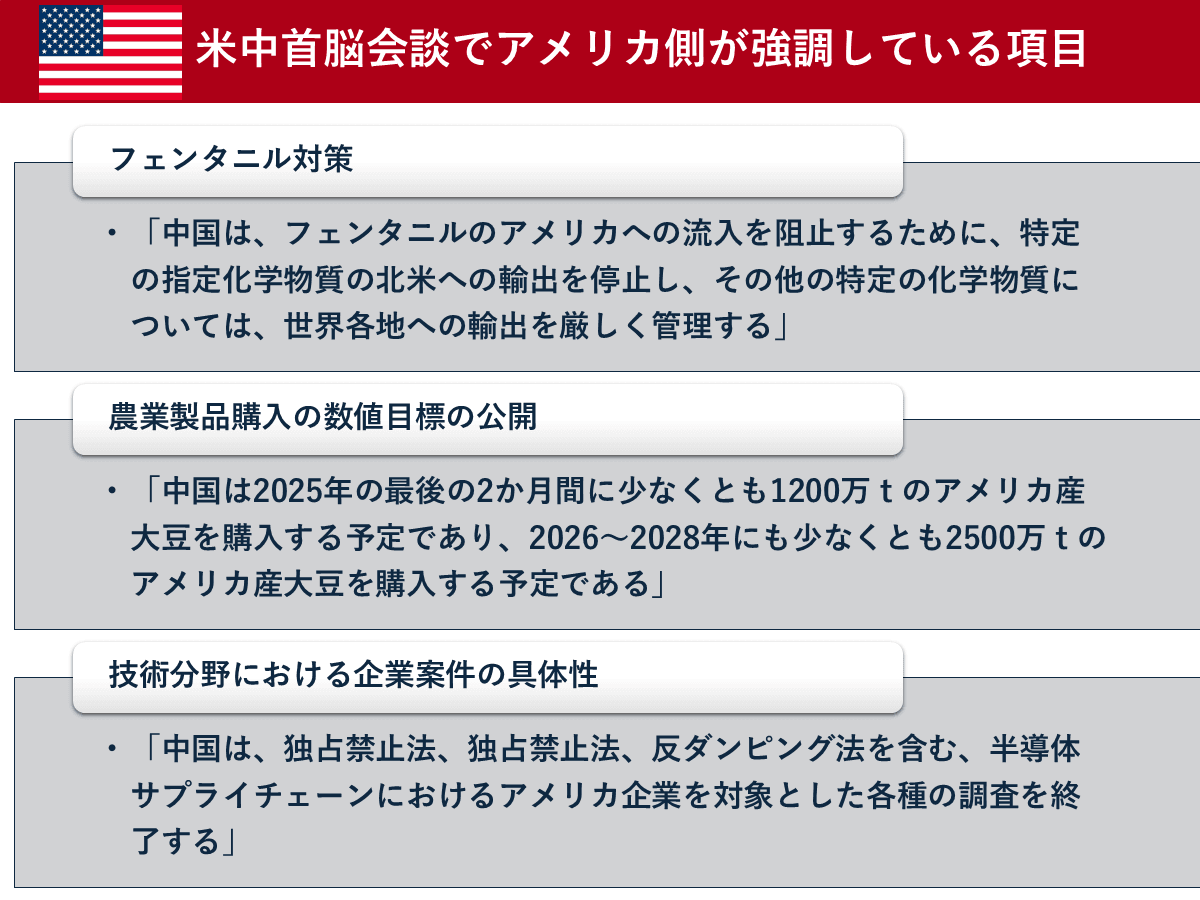 米中首脳会談でアメリカ側が強調している項目

フェンタニル対策

・「中国は、フェンタニルのアメリカへの流入を阻止するために、特定の指定化学物質の北米への輸出を停止し、その他の特定の化学物質については、世界各地への輸出を厳しく管理する」

農業製品購入の数値目標の公開

・「中国は2025年の最後の2か月間に少なくとも1200万ｔのアメリカ産大豆を購入する予定であり、2026～2028年にも少なくとも2500万ｔのアメリカ産大豆を購入する予定である」

技術分野における企業案件の具体性

・「中国は、独占禁止法、独占禁止法、反ダンピング法を含む、半導体サプライチェーンにおけるアメリカ企業を対象とした各種の調査を終了する」